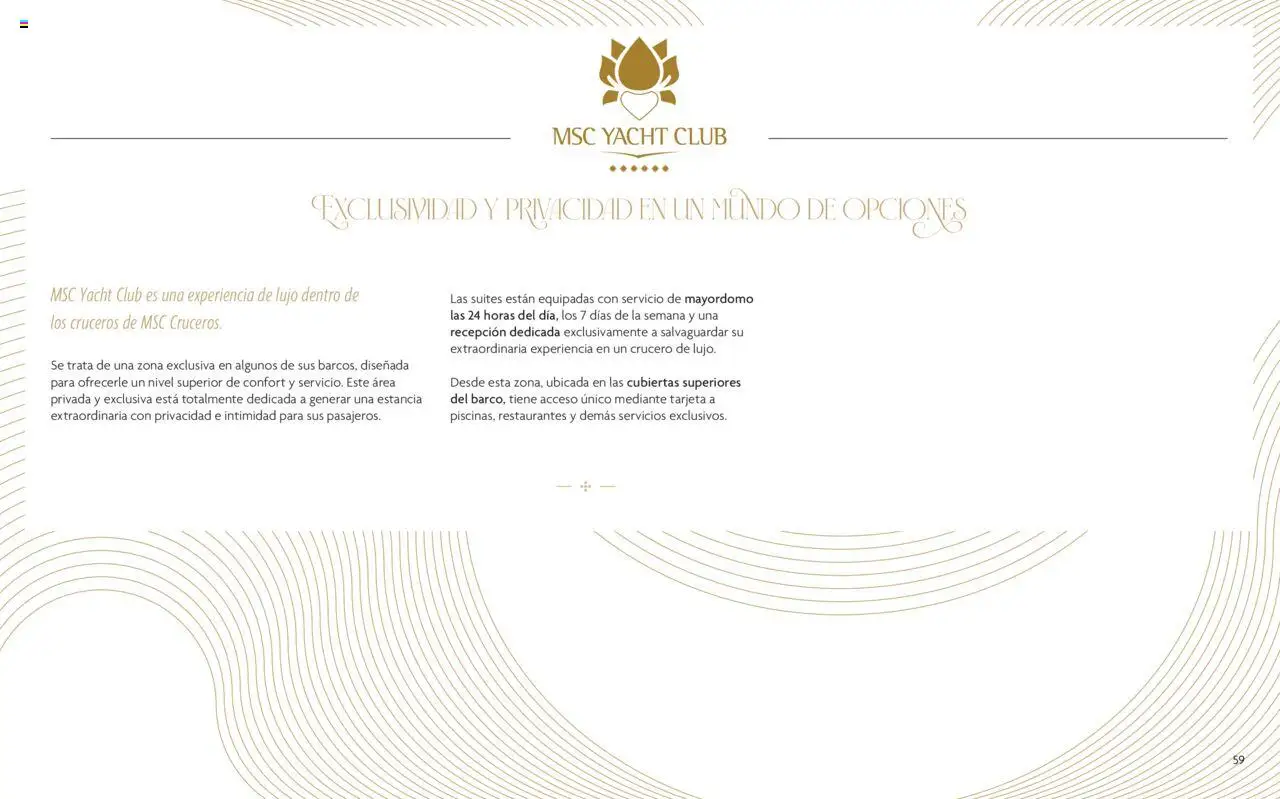 MSC YACHT CLUB

EXCLUSIVIDAD Y PRIVACIDAD EN UN MUNDO DE OPCIONES

MSC Yacht Club es una experiencia de lujo dentro de los cruceros de MSC Cruceros.

Se trata de una zona exclusiva en algunos de sus barcos, diseñada para ofrecerle un nivel superior de confort y servicio. Este área privada y exclusiva está totalmente dedicada a generar una estancia extraordinaria con privacidad e intimidad para sus pasajeros.

Las suites están equipadas con servicio de mayordomo las 24 horas del día, los 7 días de la semana y una recepción dedicada exclusivamente a salvaguardar su extraordinaria experiencia en un crucero de lujo.

Desde esta zona, ubicada en las cubiertas superiores del barco, tiene acceso único mediante tarjeta a piscinas, restaurantes y demás servicios exclusivos.

59